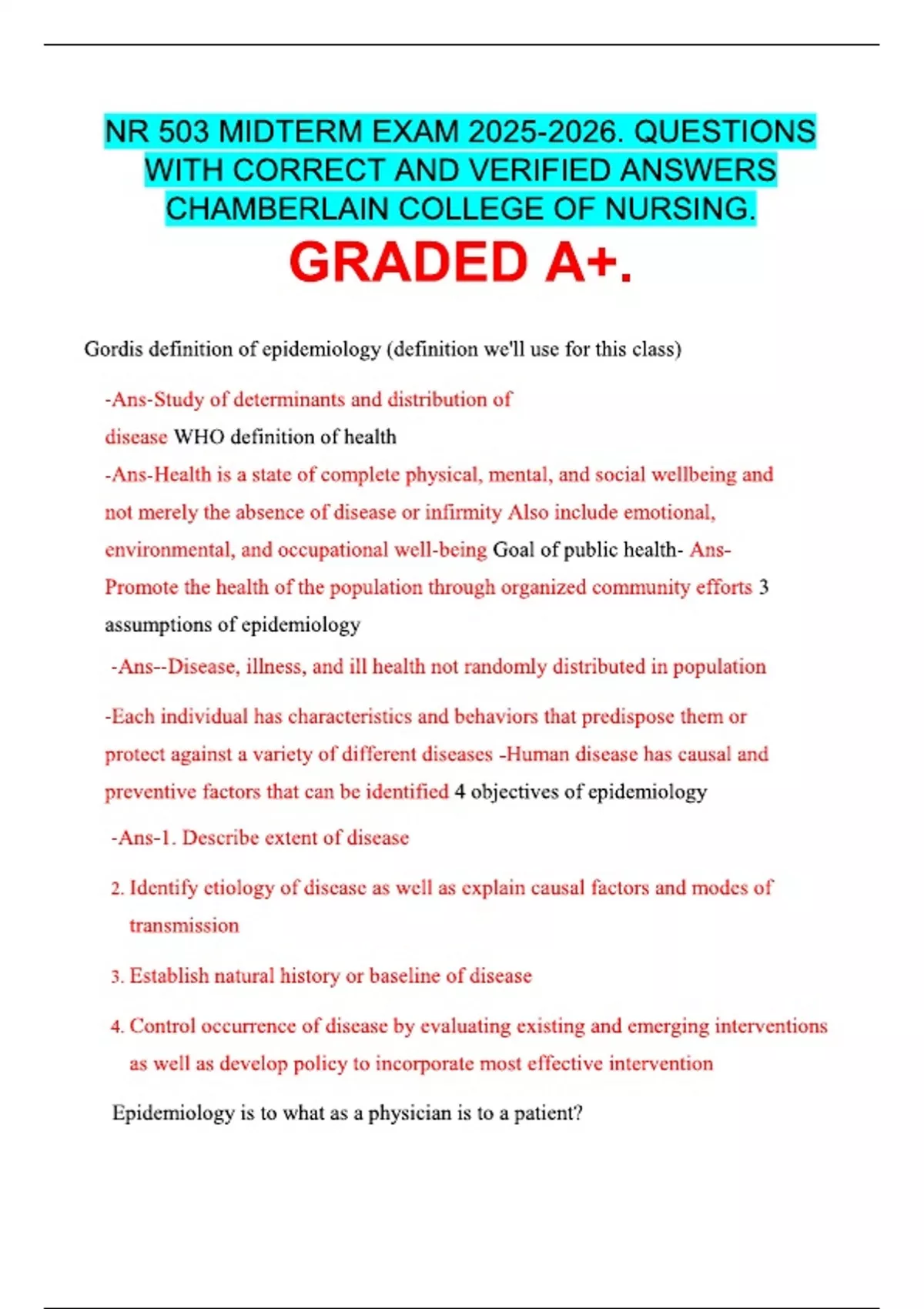 NR 503 MIDTERM EXAM 2025-2026. QUESTIONS WITH CORRECT AND VERIFIED ANSWERS CHAMBERLAIN COLLEGE OF NURSING.

GRADED A+.

Gordis definition of epidemiology (definition we'll use for this class)

-Ans-Study of determinants and distribution of disease WHO definition of health

-Ans-Health is a state of complete physical, mental, and social wellbeing and not merely the absence of disease or infirmity Also include emotional, environmental, and occupational well-being Goal of public health- Ans-Promote the health of the population through organized community efforts 3 assumptions of epidemiology

-Ans--Disease, illness, and ill health not randomly distributed in population

-Each individual has characteristics and behaviors that predispose them or protect against a variety of different diseases -Human disease has causal and preventive factors that can be identified 4 objectives of epidemiology

-Ans-1. Describe extent of disease

2. Identify etiology of disease as well as explain causal factors and modes of transmission

3. Establish natural history or baseline of disease

4. Control occurrence of disease by evaluating existing and emerging interventions as well as develop policy to incorporate most effective intervention

Epidemiology is to what as a physician is to a patient?